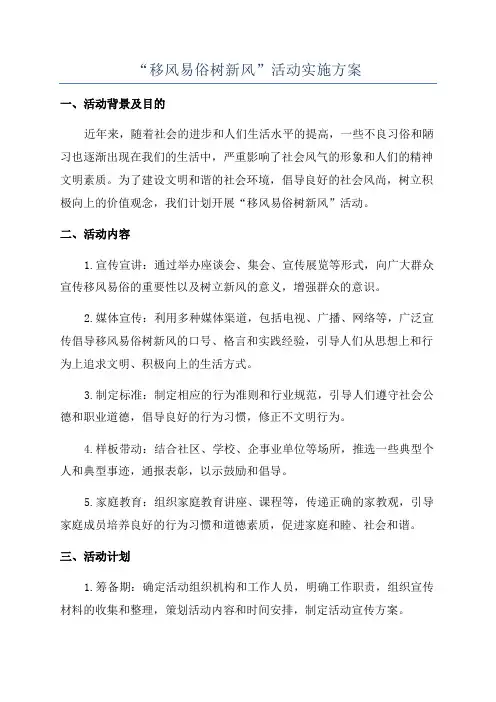 “移风易俗树新风”活动实施方案

一、活动背景及目的

近年来，随着社会的进步和人们生活水平的提高，一些不良习俗和陋习也逐渐出现在我们的生活中，严重影响了社会风气的形象和人们的精神文明素质。为了建设文明和谐的社会环境，倡导良好的社会风尚，树立积极向上的价值观念，我们计划开展“移风易俗树新风”活动。

二、活动内容

1.宣传宣讲：通过举办座谈会、集会、宣传展览等形式，向广大群众宣传移风易俗的重要性以及树立新风的意义，增强群众的意识。

2.媒体宣传：利用多种媒体渠道，包括电视、广播、网络等，广泛宣传倡导移风易俗树新风的口号、格言和实践经验，引导人们从思想上和行为上追求文明、积极向上的生活方式。

3.制定标准：制定相应的行为准则和行业规范，引导人们遵守社会公德和职业道德，倡导良好的行为习惯，修正不文明行为。

4.样板带动：结合社区、学校、企事业单位等场所，推选一些典型个人和典型事迹，通报表彰，以示鼓励和倡导。

5.家庭教育：组织家庭教育讲座、课程等，传递正确的家教观，引导家庭成员培养良好的行为习惯和道德素质，促进家庭和睦、社会和谐。

三、活动计划

1.筹备期：确定活动组织机构和工作人员，明确工作职责，组织宣传材料的收集和整理，策划活动内容和时间安排，制定活动宣传方案。